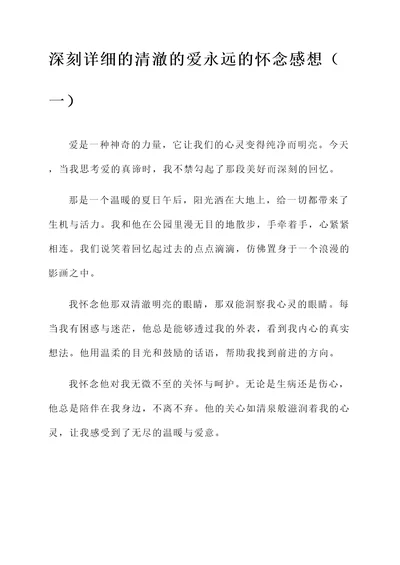 深刻详细的清澈的爱永远的怀念感想（一）

爱是一种神奇的力量，它让我们的心灵变得纯净而明亮。今天，当我思考爱的真谛时，我不禁勾起了那段美好而深刻的回忆。

那是一个温暖的夏日午后，阳光洒在大地上，给一切都带来了生机与活力。我和他在公园里漫无目的地散步，手牵着手，心紧紧相连。我们说笑着回忆起过去的点点滴滴，仿佛置身于一个浪漫的影画之中。

我怀念他那双清澈明亮的眼睛，那双能洞察我心灵的眼睛。每当我有困惑与迷茫，他总是能够透过我的外表，看到我内心的真实想法。他用温柔的目光和鼓励的话语，帮助我找到前进的方向。

我怀念他对我无微不至的关怀与呵护。无论是生病还是伤心，他总是陪伴在我身边，不离不弃。他的关心如清泉般滋润着我的心灵，让我感受到了无尽的温暖与爱意。